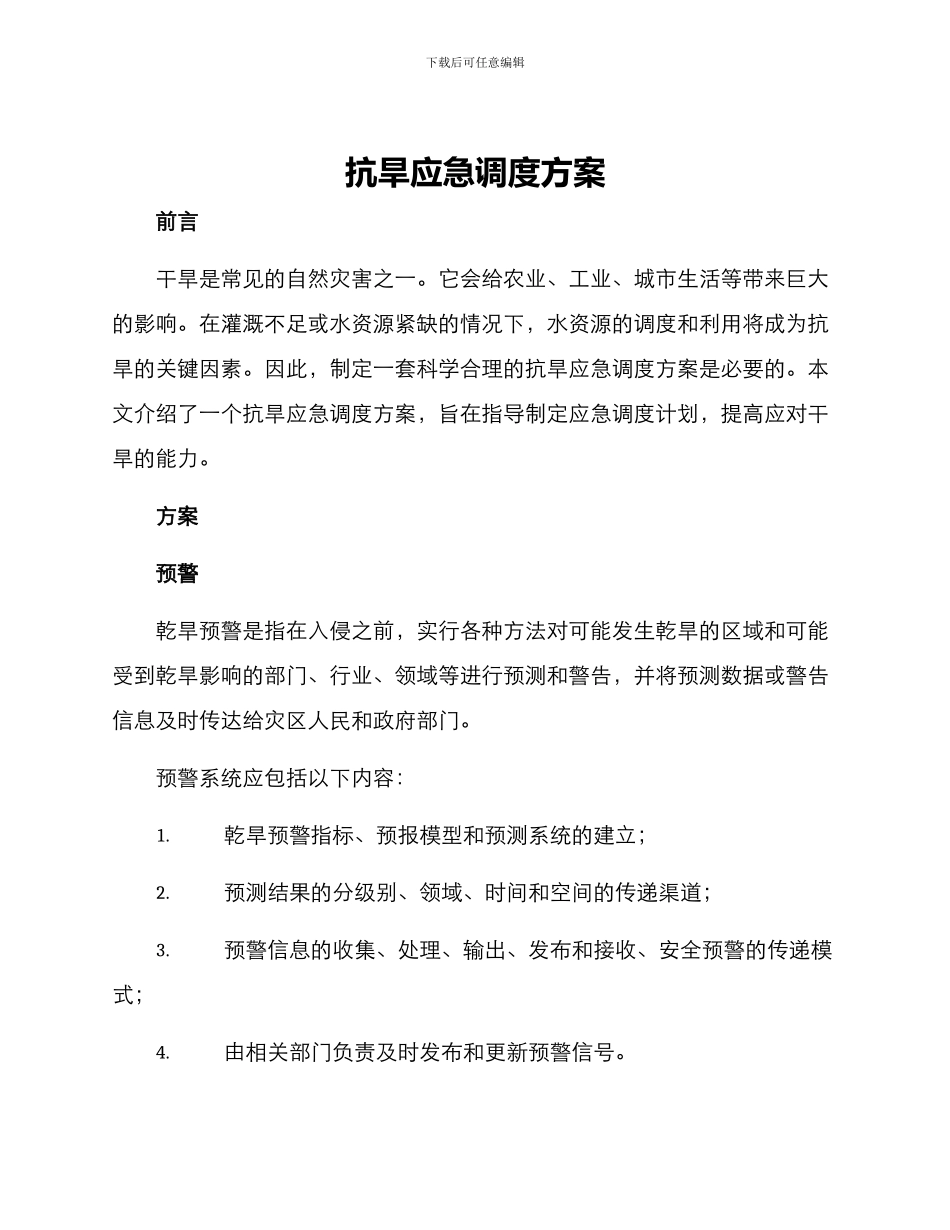 下载后可任意编辑

抗旱应急调度方案

前言

干旱是常见的自然灾害之一。它会给农业、工业、城市生活等带来巨大的影响。在灌溉不足或水资源紧缺的情况下，水资源的调度和利用将成为抗旱的关键因素。因此，制定一套科学合理的抗旱应急调度方案是必要的。本文介绍了一个抗旱应急调度方案，旨在指导制定应急调度计划，提高应对干旱的能力。

方案

预警

乾旱预警是指在入侵之前，实行各种方法对可能发生乾旱的区域和可能受到乾旱影响的部门、行业、领域等进行预测和警告，并将预测数据或警告信息及时传达给灾区人民和政府部门。

预警系统应包括以下内容：

1. 乾旱预警指标、预报模型和预测系统的建立；

2. 预测结果的分级别、领域、时间和空间的传递渠道；

3. 预警信息的收集、处理、输出、发布和接收、安全预警的传递模式；

4. 由相关部门负责及时发布和更新预警信号。